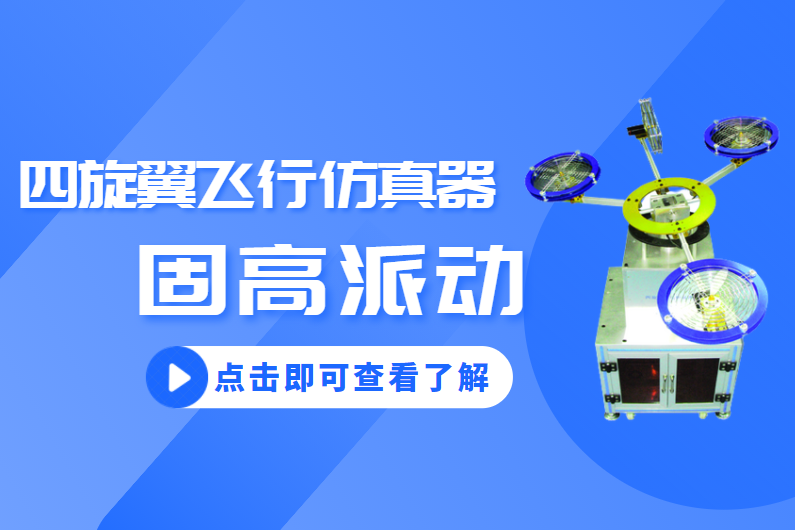 四旋翼飞行仿真器

固高派动

点击即可查看了解